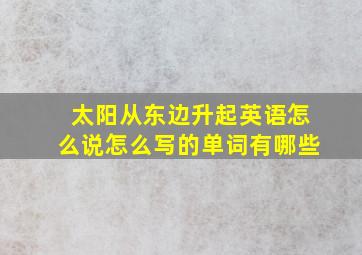 太阳从东边升起英语怎么说怎么写的单词有哪些